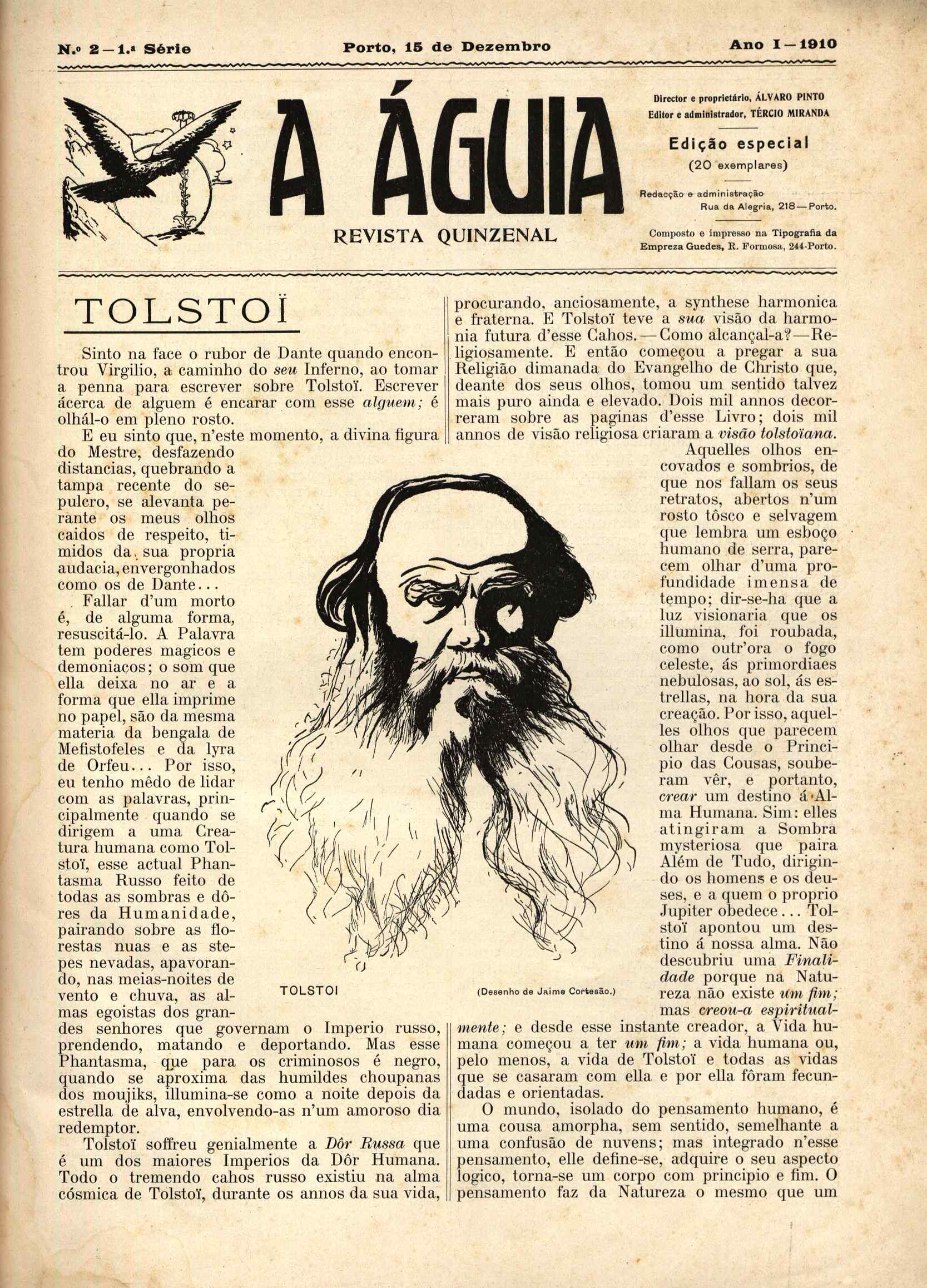 N.º 2 — 1.ª Série Porto, 15 de Dezembro Ano I — 1910

A ÁGUIA

REVISTA QUINZENAL

Director e proprietário, ÁLVARO PINTO
Editor e administrador, TÉRCIO MIRANDA

Edição especial
(20 exemplares)

Redacção e administração
Rua da Alegria, 218 — Porto.

Composto e impresso na Tipografia da Empreza Guedes, R. Formosa, 244-Porto.

TOLSTOÏ

Sinto na face o rubor de Dante quando encontrou Virgilio, a caminho do seu Inferno, ao tomar a penna para escrever sobre Tolstoï. Escrever ácerca de alguem é encarar com esse alguem; é olhál-o em pleno rosto.

E eu sinto que, n'este momento, a divina figura do Mestre, desfazendo distancias, quebrando a tampa recente do sepulcro, se alevanta perante os meus olhos caidos de respeito, timidos da sua propria audacia, envergonhados como os de Dante...

Fallar d'um morto é, de alguma forma, resuscitá-lo. A Palavra tem poderes magicos e demoniacos; o som que ella deixa no ar e a forma que ella imprime no papel, são da mesma materia da bengala de Mefistofeles e da lyra de Orfeu... Por isso, eu tenho mêdo de lidar com as palavras, principalmente quando se dirigem a uma Creatura humana como Tolstoï, esse actual Phantasma Russo feito de todas as sombras e dôres da Humanidade, pairando sobre as florestas nuas e as stepes nevadas, apavorando, nas meias-noites de vento e chuva, as almas egoistas dos grandes senhores que governam o Imperio russo, prendendo, matando e deportando. Mas esse Phantasma, que para os criminosos é negro, quando se aproxima das humildes choupanas dos moujiks, illumina-se como a noite depois da estrella de alva, envolvendo-as n'um amoroso dia redemptor.

Tolstoï soffreu genialmente a Dôr Russa que é um dos maiores Imperios da Dôr Humana. Todo o tremendo cahos russo existiu na alma cósmica de Tolstoï, durante os annos da sua vida, procurando, anciosamente, a synthese harmonica e fraterna. E Tolstoï teve a sua visão da harmonia futura d'esse Cahos. — Como alcançal-a? — Religiosamente. E então começou a pregar a sua Religião dimanada do Evangelho de Christo que, deante dos seus olhos, tomou um sentido talvez mais puro ainda e elevado. Dois mil annos decorreram sobre as paginas d'esse Livro; dois mil annos de visão religiosa criaram a visão tolstoïana.

Aquelles olhos encovados e sombrios, de que nos fallam os seus retratos, abertos n'um rosto tôsco e selvagem que lembra um esboço humano de serra, parecem olhar d'uma profundidade imensa de tempo; dir-se-ha que a luz visionaria que os illumina, foi roubada, como outr'ora o fogo celeste, ás primordiaes nebulosas, ao sol, ás estrellas, na hora da sua creação. Por isso, aquelles olhos que parecem olhar desde o Principio das Cousas, souberam vêr, e portanto, crear um destino á Alma Humana. Sim: elles atingiram a Sombra mysteriosa que paira Além de Tudo, dirigindo os homens e os deuses, e a quem o proprio Jupiter obedece... Tolstoï apontou um destino á nossa alma. Não descubriu uma Finalidade porque na Natureza não existe um fim; mas creou-a espiritualmente; e desde esse instante creador, a Vida humana começou a ter um fim; a vida humana ou, pelo menos, a vida de Tolstoï e todas as vidas que se casaram com ella e por ella fôram fecundadas e orientadas.

O mundo, isolado do pensamento humano, é uma cousa amorpha, sem sentido, semelhante a uma confusão de nuvens; mas integrado n'esse pensamento, elle define-se, adquire o seu aspecto logico, torna-se um corpo com principio e fim. O pensamento faz da Natureza o mesmo que um

TOLSTOI

(Desenho de Jaime Cortesão.)